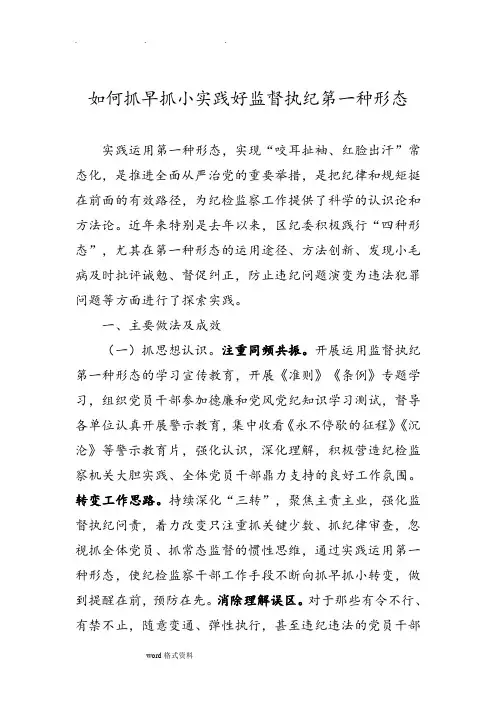 如何抓早抓小实践好监督执纪第一种形态

实践运用第一种形态，实现“咬耳扯袖、红脸出汗”常态化，是推进全面从严治党的重要举措，是把纪律和规矩挺在前面的有效路径，为纪检监察工作提供了科学的认识论和方法论。近年来特别是去年以来，区纪委积极践行“四种形态”，尤其在第一种形态的运用途径、方法创新、发现小毛病及时批评诫勉、督促纠正，防止违纪问题演变为违法犯罪问题等方面进行了探索实践。

一、主要做法及成效

（一）抓思想认识。注重同频共振。开展运用监督执纪第一种形态的学习宣传教育，开展《准则》《条例》专题学习，组织党员干部参加德廉和党风党纪知识学习测试，督导各单位认真开展警示教育，集中收看《永不停歇的征程》《沉沦》等警示教育片，强化认识，深化理解，积极营造纪检监察机关大胆实践、全体党员干部鼎力支持的良好工作氛围。转变工作思路。持续深化“三转”，聚焦主责主业，强化监督执纪问责，着力改变只注重抓关键少数、抓纪律审查，忽视抓全体党员、抓常态监督的惯性思维，通过实践运用第一种形态，使纪检监察干部工作手段不断向抓早抓小转变，做到提醒在前，预防在先。消除理解误区。对于那些有令不行、有禁不止，随意变通、弹性执行，甚至违纪违法的党员干部

word 格式资料